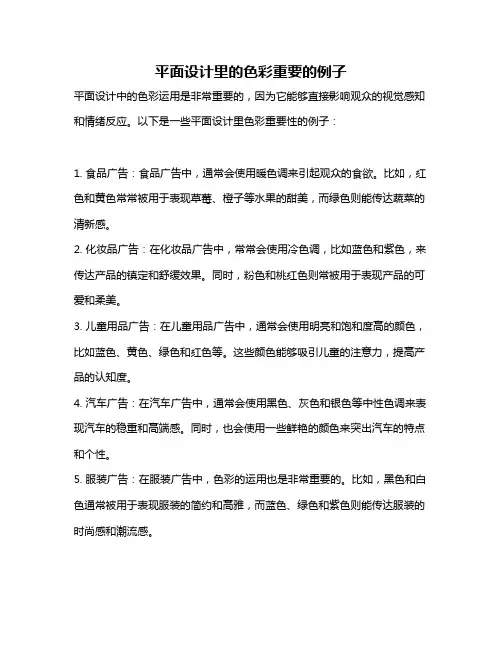 平面设计里的色彩重要的例子

平面设计中的色彩运用是非常重要的，因为它能够直接影响观众的视觉感知和情绪反应。以下是一些平面设计里色彩重要性的例子：

1. 食品广告：食品广告中，通常会使用暖色调来引起观众的食欲。比如，红色和黄色常常被用于表现草莓、橙子等水果的甜美，而绿色则能传达蔬菜的清新感。

2. 化妆品广告：在化妆品广告中，常常会使用冷色调，比如蓝色和紫色，来传达产品的镇定和舒缓效果。同时，粉色和桃红色则常被用于表现产品的可爱和柔美。

3. 儿童用品广告：在儿童用品广告中，通常会使用明亮和饱和度高的颜色，比如蓝色、黄色、绿色和红色等。这些颜色能够吸引儿童的注意力，提高产品的认知度。

4. 汽车广告：在汽车广告中，通常会使用黑色、灰色和银色等中性色调来表现汽车的稳重和高端感。同时，也会使用一些鲜艳的颜色来突出汽车的特点和个性。

5. 服装广告：在服装广告中，色彩的运用也是非常重要的。比如，黑色和白色通常被用于表现服装的简约和高雅，而蓝色、绿色和紫色则能传达服装的时尚感和潮流感。